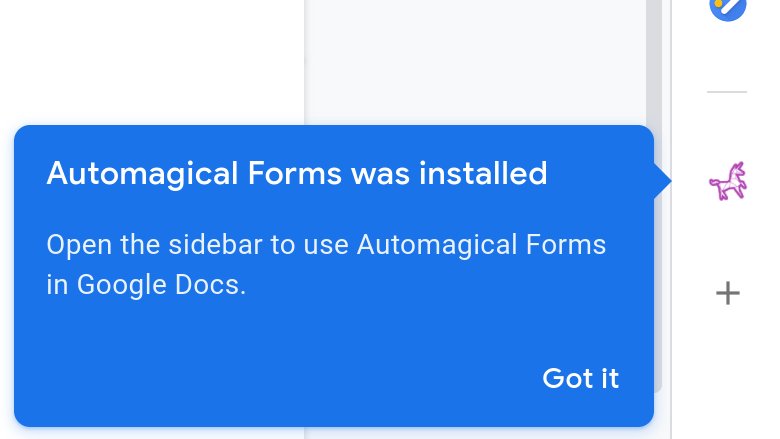 Automagical Forms was installed

Open the sidebar to use Automagical Forms in Google Docs.

Got it

+